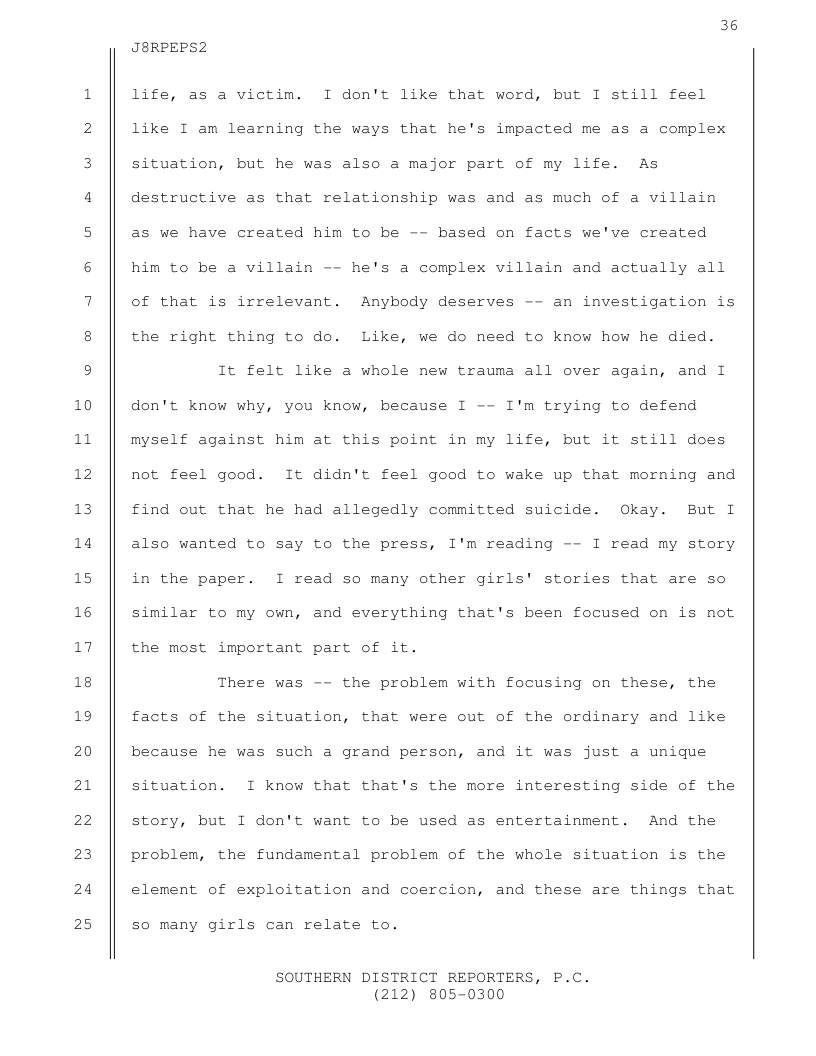 36

J8RPEPS2

1 life, as a victim. I don't like that word, but I still feel
2 like I am learning the ways that he's impacted me as a complex
3 situation, but he was also a major part of my life. As
4 destructive as that relationship was and as much of a villain
5 as we have created him to be -- based on facts we've created
6 him to be a villain -- he's a complex villain and actually all
7 of that is irrelevant. Anybody deserves -- an investigation is
8 the right thing to do. Like, we do need to know how he died.

9 It felt like a whole new trauma all over again, and I
10 don't know why, you know, because I -- I'm trying to defend
11 myself against him at this point in my life, but it still does
12 not feel good. It didn't feel good to wake up that morning and
13 find out that he had allegedly committed suicide. Okay. But I
14 also wanted to say to the press, I'm reading -- I read my story
15 in the paper. I read so many other girls' stories that are so
16 similar to my own, and everything that's been focused on is not
17 the most important part of it.

18 There was -- the problem with focusing on these, the
19 facts of the situation, that were out of the ordinary and like
20 because he was such a grand person, and it was just a unique
21 situation. I know that that's the more interesting side of the
22 story, but I don't want to be used as entertainment. And the
23 problem, the fundamental problem of the whole situation is the
24 element of exploitation and coercion, and these are things that
25 so many girls can relate to.

SOUTHERN DISTRICT REPORTERS, P.C.
(212) 805-0300